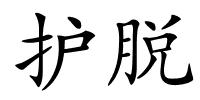 护脱